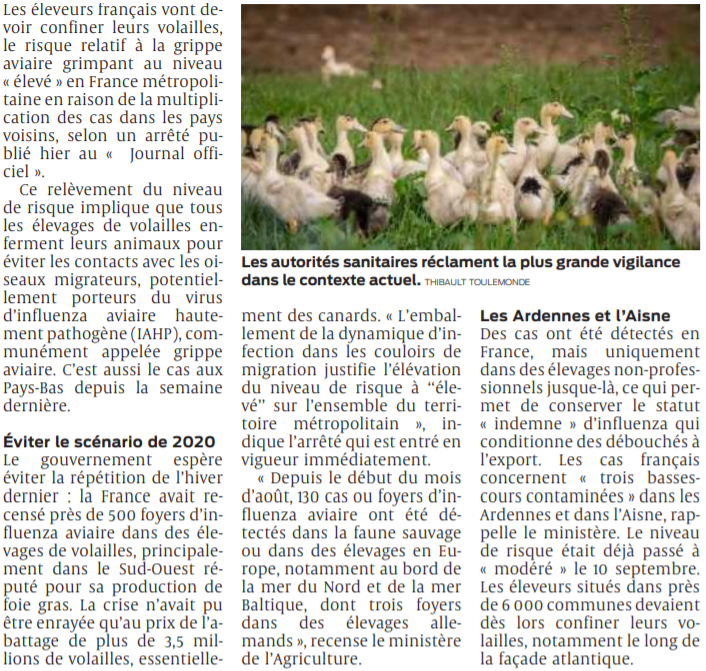 Les éleveurs français vont devoir confiner leurs volailles, le risque relatif à la grippe aviaire grimpant au niveau « élevé » en France métropolitaine en raison de la multiplication des cas dans les pays voisins, selon un arrêté publié hier au «  Journal officiel ».

Ce relèvement du niveau de risque implique que tous les élevages de volailles enferment leurs animaux pour éviter les contacts avec les oiseaux migrateurs, potentiellement porteurs du virus d'influenza aviaire hautement pathogène (IAHP), communément appelée grippe aviaire. C'est aussi le cas aux Pays-Bas depuis la semaine dernière.

Éviter le scénario de 2020

Le gouvernement espère éviter la répétition de l'hiver dernier : la France avait recensé près de 500 foyers d'influenza aviaire dans des élevages de volailles, principalement dans le Sud-Ouest réputé pour sa production de foie gras. La crise n'avait pu être enrayée qu'au prix de l'abattage de plus de 3,5 millions de volailles, essentiellement des canards. « L'emballement de la dynamique d'infection dans les couloirs de migration justifie l'élévation du niveau de risque à "élevé" sur l'ensemble du territoire métropolitain », indique l'arrêté qui est entré en vigueur immédiatement.

« Depuis le début du mois d'août, 130 cas ou foyers d'influenza aviaire ont été détectés dans la faune sauvage ou dans des élevages en Europe, notamment au bord de la mer du Nord et de la mer Baltique, dont trois foyers dans des élevages allemands », recense le ministère de l'Agriculture.

Les autorités sanitaires réclament la plus grande vigilance dans le contexte actuel. THIBAULT TOULEMONDE

Les Ardennes et l'Aisne

Des cas ont été détectés en France, mais uniquement dans des élevages non-professionnels jusque-là, ce qui permet de conserver le statut « indemne » d'influenza qui conditionne des débouchés à l'export. Les cas français concernent « trois basses-cours contaminées » dans les Ardennes et dans l'Aisne, rappelle le ministère. Le niveau de risque était déjà passé à « modéré » le 10 septembre. Les éleveurs situés dans près de 6 000 communes devaient dès lors confiner leurs volailles, notamment le long de la façade atlantique.